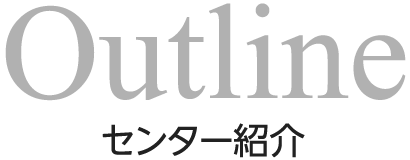 Outline
センター紹介